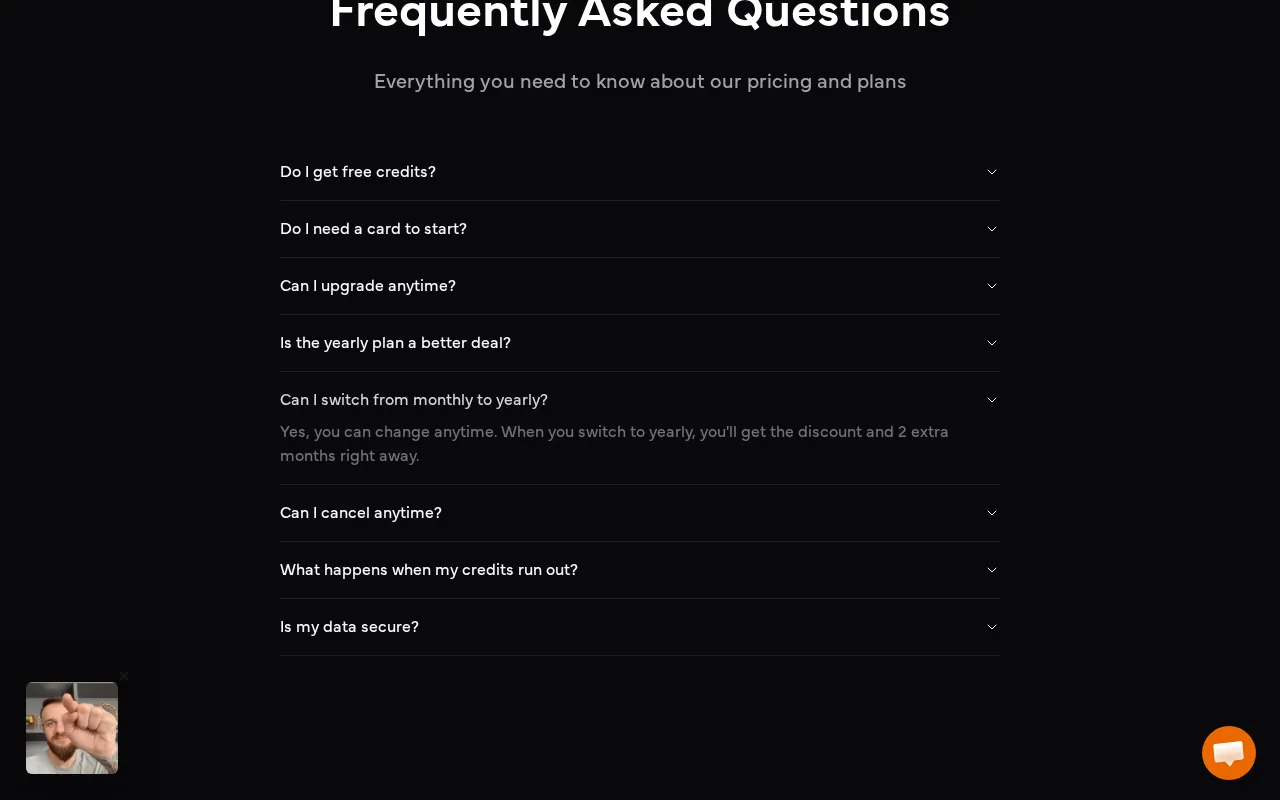 Frequently Asked Questions

Everything you need to know about our pricing and plans

Do I get free credits?

Do I need a card to start?

Can I upgrade anytime?

Is the yearly plan a better deal?

Can I switch from monthly to yearly?

Yes, you can change anytime. When you switch to yearly, you'll get the discount and 2 extra months right away.

Can I cancel anytime?

What happens when my credits run out?

Is my data secure?